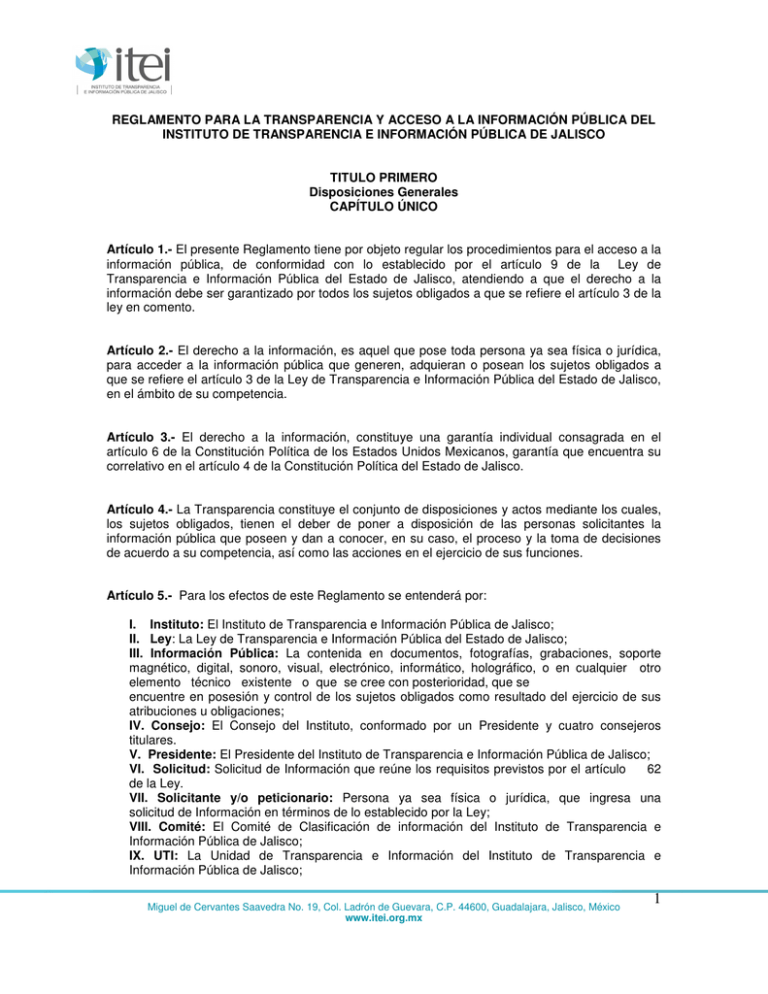 itei
INSTITUTO DE TRANSPARENCIA
E INFORMACIÓN PÚBLICA DE JALISCO

REGLAMENTO PARA LA TRANSPARENCIA Y ACCESO A LA INFORMACIÓN PÚBLICA DEL INSTITUTO DE TRANSPARENCIA E INFORMACIÓN PÚBLICA DE JALISCO

TITULO PRIMERO
Disposiciones Generales
CAPÍTULO ÚNICO

Artículo 1.- El presente Reglamento tiene por objeto regular los procedimientos para el acceso a la información pública, de conformidad con lo establecido por el artículo 9 de la Ley de Transparencia e Información Pública del Estado de Jalisco, atendiendo a que el derecho a la información debe ser garantizado por todos los sujetos obligados a que se refiere el artículo 3 de la ley en comento.

Artículo 2.- El derecho a la información, es aquel que pose toda persona ya sea física o jurídica, para acceder a la información pública que generen, adquieran o posean los sujetos obligados a que se refiere el artículo 3 de la Ley de Transparencia e Información Pública del Estado de Jalisco, en el ámbito de su competencia.

Artículo 3.- El derecho a la información, constituye una garantía individual consagrada en el artículo 6 de la Constitución Política de los Estados Unidos Mexicanos, garantía que encuentra su correlativo en el artículo 4 de la Constitución Política del Estado de Jalisco.

Artículo 4.- La Transparencia constituye el conjunto de disposiciones y actos mediante los cuales, los sujetos obligados, tienen el deber de poner a disposición de las personas solicitantes la información pública que poseen y dan a conocer, en su caso, el proceso y la toma de decisiones de acuerdo a su competencia, así como las acciones en el ejercicio de sus funciones.

Artículo 5.- Para los efectos de este Reglamento se entenderá por:

I. Instituto: El Instituto de Transparencia e Información Pública de Jalisco;
II. Ley: La Ley de Transparencia e Información Pública del Estado de Jalisco;
III. Información Pública: La contenida en documentos, fotografías, grabaciones, soporte magnético, digital, sonoro, visual, electrónico, informático, holográfico, o en cualquier otro elemento técnico existente o que se cree con posterioridad, que se encuentre en posesión y control de los sujetos obligados como resultado del ejercicio de sus atribuciones u obligaciones;
IV. Consejo: El Consejo del Instituto, conformado por un Presidente y cuatro consejeros titulares.
V. Presidente: El Presidente del Instituto de Transparencia e Información Pública de Jalisco;
VI. Solicitud: Solicitud de Información que reúne los requisitos previstos por el artículo 62 de la Ley.
VII. Solicitante y/o peticionario: Persona ya sea física o jurídica, que ingresa una solicitud de Información en términos de lo establecido por la Ley;
VIII. Comité: El Comité de Clasificación de información del Instituto de Transparencia e Información Pública de Jalisco;
IX. UTI: La Unidad de Transparencia e Información del Instituto de Transparencia e Información Pública de Jalisco;

1

Miguel de Cervantes Saavedra No. 19, Col. Ladrón de Guevara, C.P. 44600, Guadalajara, Jalisco, México
www.itei.org.mx